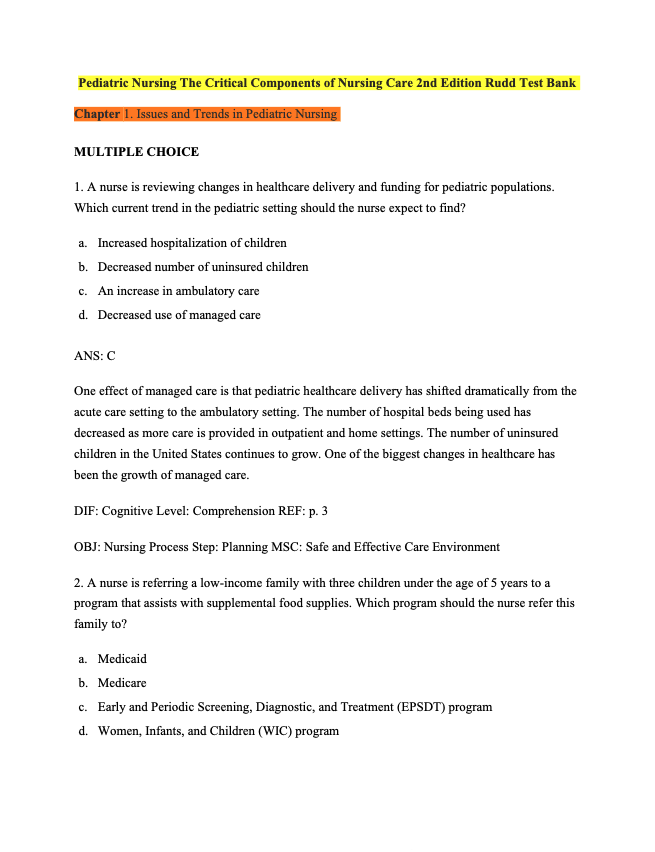 Pediatric Nursing The Critical Components of Nursing Care 2nd Edition Rudd Test Bank

Chapter 1. Issues and Trends in Pediatric Nursing

MULTIPLE CHOICE

1. A nurse is reviewing changes in healthcare delivery and funding for pediatric populations. Which current trend in the pediatric setting should the nurse expect to find?

a. Increased hospitalization of children
b. Decreased number of uninsured children
c. An increase in ambulatory care
d. Decreased use of managed care

ANS: C

One effect of managed care is that pediatric healthcare delivery has shifted dramatically from the acute care setting to the ambulatory setting. The number of hospital beds being used has decreased as more care is provided in outpatient and home settings. The number of uninsured children in the United States continues to grow. One of the biggest changes in healthcare has been the growth of managed care.

DIF: Cognitive Level: Comprehension REF: p. 3

OBJ: Nursing Process Step: Planning MSC: Safe and Effective Care Environment

2. A nurse is referring a low-income family with three children under the age of 5 years to a program that assists with supplemental food supplies. Which program should the nurse refer this family to?

a. Medicaid
b. Medicare
c. Early and Periodic Screening, Diagnostic, and Treatment (EPSDT) program
d. Women, Infants, and Children (WIC) program